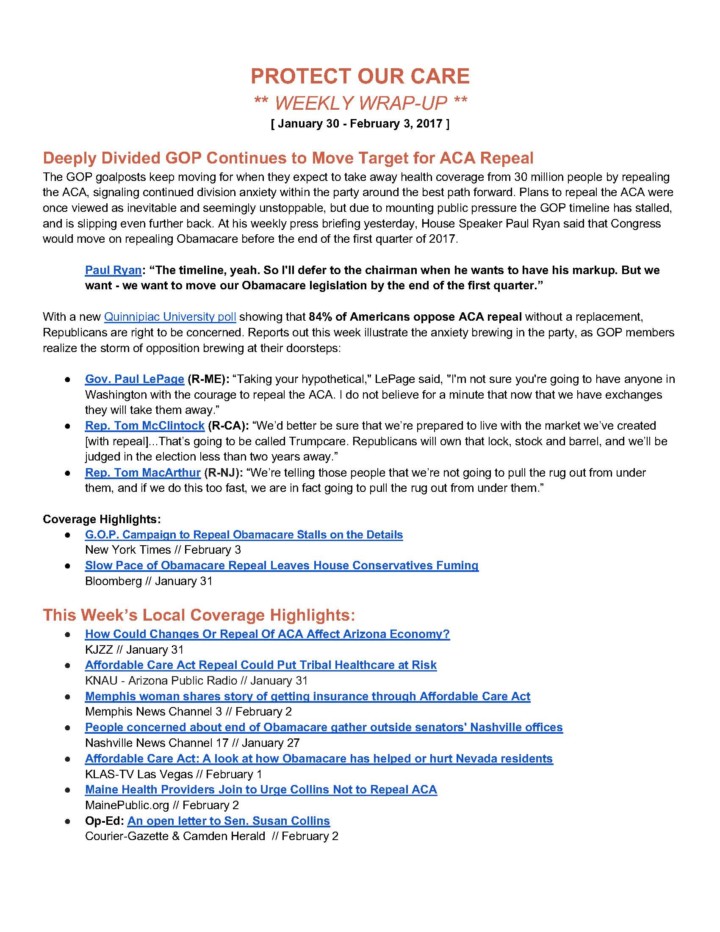 PROTECT OUR CARE
** WEEKLY WRAP-UP **
[ January 30 - February 3, 2017 ]

Deeply Divided GOP Continues to Move Target for ACA Repeal

The GOP goalposts keep moving for when they expect to take away health coverage from 30 million people by repealing the ACA, signaling continued division anxiety within the party around the best path forward. Plans to repeal the ACA were once viewed as inevitable and seemingly unstoppable, but due to mounting public pressure the GOP timeline has stalled, and is slipping even further back. At his weekly press briefing yesterday, House Speaker Paul Ryan said that Congress would move on repealing Obamacare before the end of the first quarter of 2017.

Paul Ryan: "The timeline, yeah. So I'll defer to the chairman when he wants to have his markup. But we want - we want to move our Obamacare legislation by the end of the first quarter."

With a new Quinnipiac University poll showing that 84% of Americans oppose ACA repeal without a replacement, Republicans are right to be concerned. Reports out this week illustrate the anxiety brewing in the party, as GOP members realize the storm of opposition brewing at their doorsteps:

- Gov. Paul LePage (R-ME): "Taking your hypothetical," LePage said, "I'm not sure you're going to have anyone in Washington with the courage to repeal the ACA. I do not believe for a minute that now that we have exchanges they will take them away."
- Rep. Tom McClintock (R-CA): "We'd better be sure that we're prepared to live with the market we've created [with repeal]...That's going to be called Trumpcare. Republicans will own that lock, stock and barrel, and we'll be judged in the election less than two years away."
- Rep. Tom MacArthur (R-NJ): "We're telling those people that we're not going to pull the rug out from under them, and if we do this too fast, we are in fact going to pull the rug out from under them."

Coverage Highlights:
- G.O.P. Campaign to Repeal Obamacare Stalls on the Details
New York Times // February 3
- Slow Pace of Obamacare Repeal Leaves House Conservatives Fuming
Bloomberg // January 31

This Week's Local Coverage Highlights:
- How Could Changes Or Repeal Of ACA Affect Arizona Economy?
KJZZ // January 31
- Affordable Care Act Repeal Could Put Tribal Healthcare at Risk
KNAU - Arizona Public Radio // January 31
- Memphis woman shares story of getting insurance through Affordable Care Act
Memphis News Channel 3 // February 2
- People concerned about end of Obamacare gather outside senators' Nashville offices
Nashville News Channel 17 // January 27
- Affordable Care Act: A look at how Obamacare has helped or hurt Nevada residents
KLAS-TV Las Vegas // February 1
- Maine Health Providers Join to Urge Collins Not to Repeal ACA
MainePublic.org // February 2
- Op-Ed: An open letter to Sen. Susan Collins
Courier-Gazette & Camden Herald // February 2